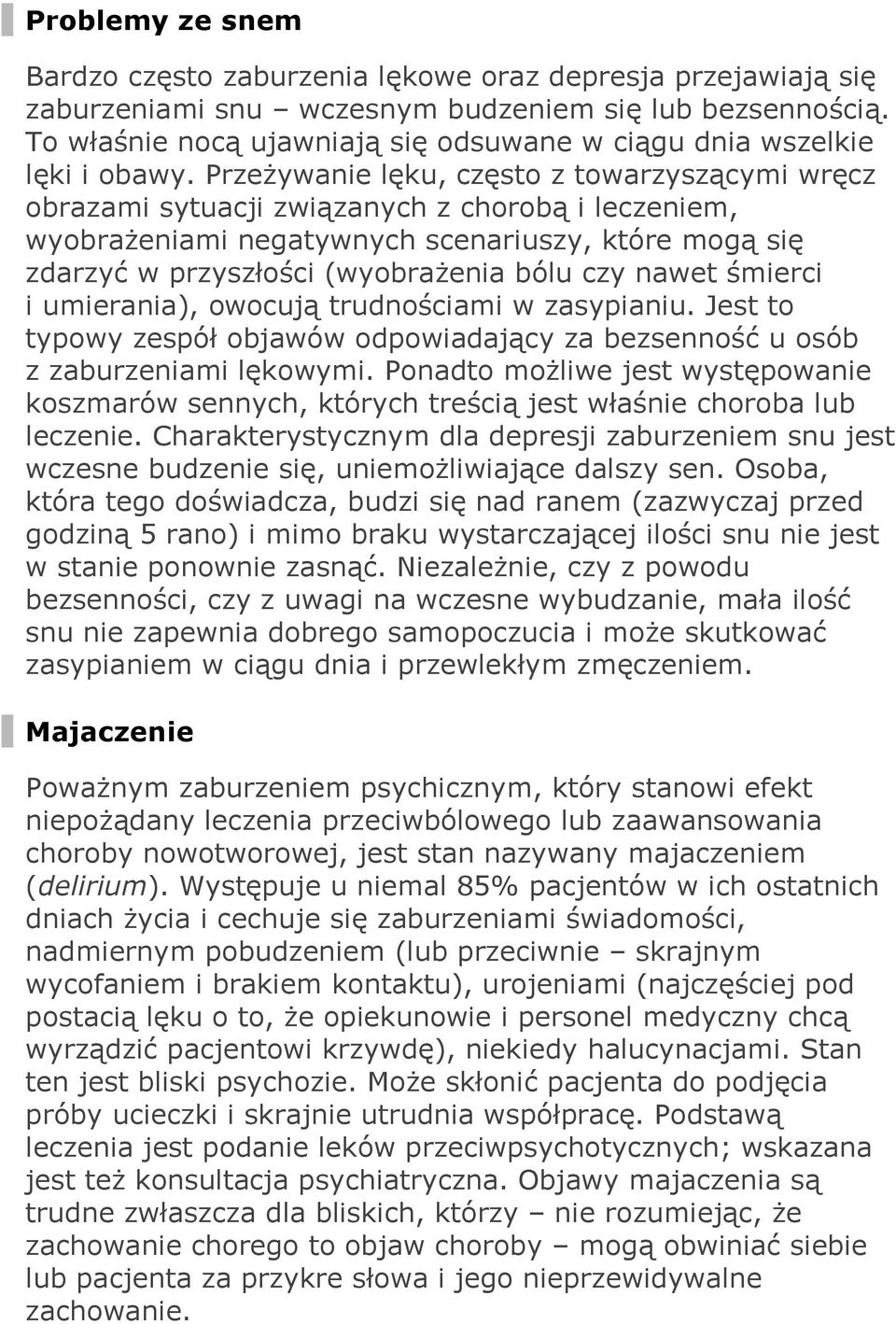 Problemy ze snem

Bardzo często zaburzenia lękowe oraz depresja przejawiają się zaburzeniami snu – wczesnym budzeniem się lub bezsennością. To właśnie nocą ujawniają się odsuwane w ciągu dnia wszelkie lęki i obawy. Przeżywanie lęku, często z towarzyszącymi wręcz obrazami sytuacji związanych z chorobą i leczeniem, wyobrażeniami negatywnych scenariuszy, które mogą się zdarzyć w przyszłości (wyobrażenia bólu czy nawet śmierci i umierania), owocują trudnościami w zasypianiu. Jest to typowy zespół objawów odpowiadający za bezsenność u osób z zaburzeniami lękowymi. Ponadto możliwe jest występowanie koszmarów sennych, których treścią jest właśnie choroba lub leczenie. Charakterystycznym dla depresji zaburzeniem snu jest wczesne budzenie się, uniemożliwiające dalszy sen. Osoba, która tego doświadcza, budzi się nad ranem (zazwyczaj przed godziną 5 rano) i mimo braku wystarczającej ilości snu nie jest w stanie ponownie zasnąć. Niezależnie, czy z powodu bezsenności, czy z uwagi na wczesne wybudzanie, mała ilość snu nie zapewnia dobrego samopoczucia i może skutkować zasypianiem w ciągu dnia i przewlekłym zmęczeniem.

Majaczenie

Poważnym zaburzeniem psychicznym, który stanowi efekt niepożądany leczenia przeciwbólowego lub zaawansowania choroby nowotworowej, jest stan nazywany majaczeniem (delirium). Występuje u niemal 85% pacjentów w ich ostatnich dniach życia i cechuje się zaburzeniami świadomości, nadmiernym pobudzeniem (lub przeciwnie – skrajnym wycofaniem i brakiem kontaktu), urojeniami (najczęściej pod postacią lęku o to, że opiekunowie i personel medyczny chcą wyrządzić pacjentowi krzywdę), niekiedy halucynacjami. Stan ten jest bliski psychozie. Może skłonić pacjenta do podjęcia próby ucieczki i skrajnie utrudnia współpracę. Podstawą leczenia jest podanie leków przeciwpsychotycznych; wskazana jest też konsultacja psychiatryczna. Objawy majaczenia są trudne zwłaszcza dla bliskich, którzy – nie rozumiejąc, że zachowanie chorego to objaw choroby – mogą obwiniać siebie lub pacjenta za przykre słowa i jego nieprzewidywalne zachowanie.